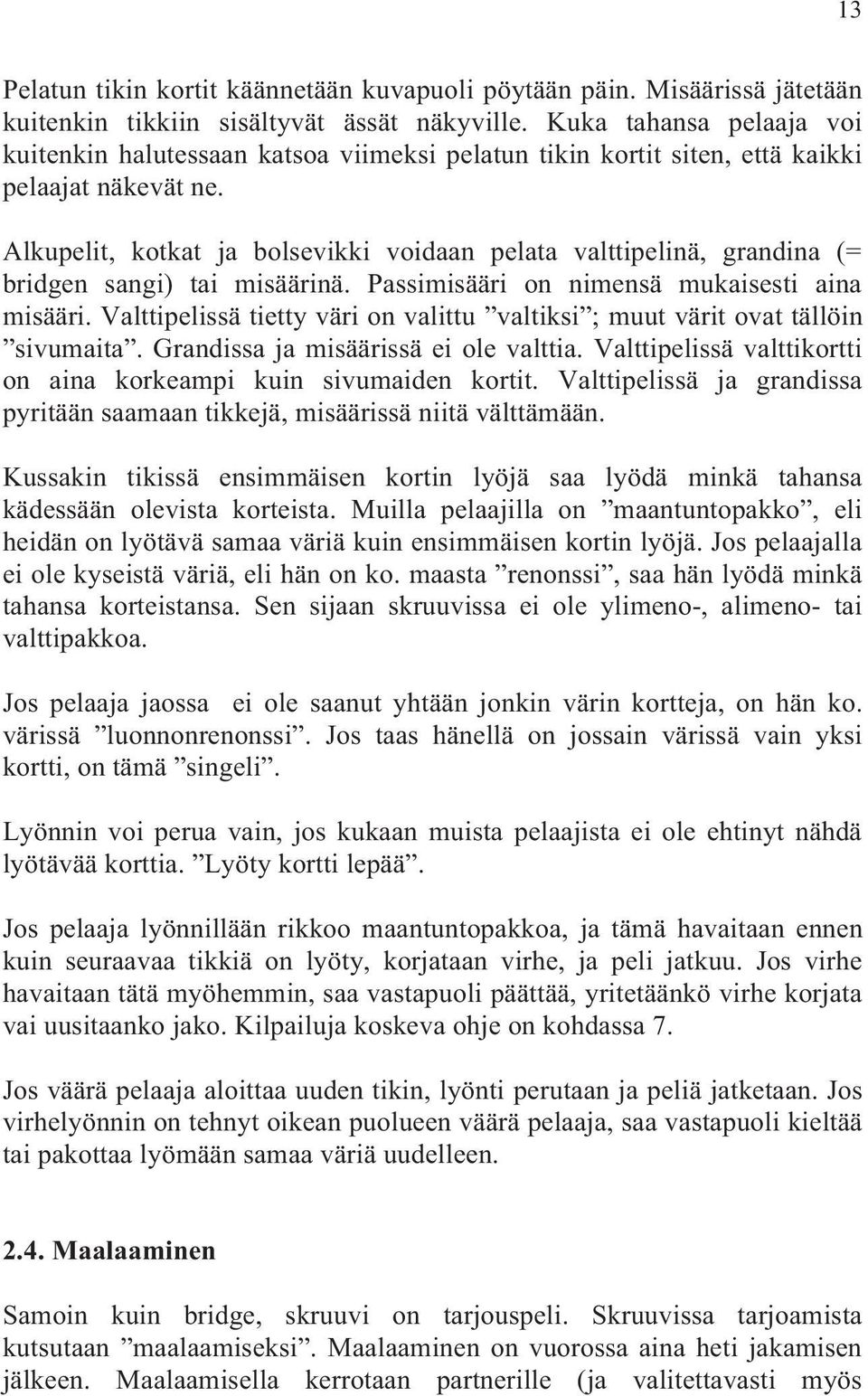 13

Pelatun tikin kortit käännetään kuvapuoli pöytään päin. Misäärissä jätetään kuitenkin tikkiin sisältyvät ässät näkyville. Kuka tahansa pelaaja voi kuitenkin halutessaan katsoa viimeksi pelatun tikin kortit siten, että kaikki pelaajat näkevät ne.

Alkupelit, kotkat ja bolsevikki voidaan pelata valttipelinä, grandina (= bridgen sangi) tai misäärinä. Passimisääri on nimensä mukaisesti aina misääri. Valttipelissä tietty väri on valittu ”valtiksi”; muut värit ovat tällöin ”sivumaita”. Grandissa ja misäärissä ei ole valttia. Valttipelissä valttikortti on aina korkeampi kuin sivumaiden kortit. Valttipelissä ja grandissa pyritään saamaan tikkejä, misäärissä niitä välttämään.

Kussakin tikissä ensimmäisen kortin lyöjä saa lyödä minkä tahansa kädessään olevista korteista. Muilla pelaajilla on ”maantuntopakko”, eli heidän on lyötävä samaa väriä kuin ensimmäisen kortin lyöjä. Jos pelaajalla ei ole kyseistä väriä, eli hän on ko. maasta ”renonssi”, saa hän lyödä minkä tahansa korteistansa. Sen sijaan skruuvissa ei ole ylimeno-, alimeno- tai valttipakkoa.

Jos pelaaja jaossa ei ole saanut yhtään jonkin värin kortteja, on hän ko. värissä ”luonnonrenonssi”. Jos taas hänellä on jossain värissä vain yksi kortti, on tämä ”singeli”.

Lyönnin voi perua vain, jos kukaan muista pelaajista ei ole ehtinyt nähdä lyötävää korttia. ”Lyöty kortti lepää”.

Jos pelaaja lyönnillään rikkoo maantuntopakkoa, ja tämä havaitaan ennen kuin seuraavaa tikkiä on lyöty, korjataan virhe, ja peli jatkuu. Jos virhe havaitaan tätä myöhemmin, saa vastapuoli päättää, yritetäänkö virhe korjata vai uusitaanko jako. Kilpailuja koskeva ohje on kohdassa 7.

Jos väärä pelaaja aloittaa uuden tikin, lyönti perutaan ja peliä jatketaan. Jos virhelyönnin on tehnyt oikean puolueen väärä pelaaja, saa vastapuoli kieltää tai pakottaa lyömään samaa väriä uudelleen.

2.4. Maalaaminen

Samoin kuin bridge, skruuvi on tarjouspeli. Skruuvissa tarjoamista kutsutaan ”maalaamiseksi”. Maalaaminen on vuorossa aina heti jakamisen jälkeen. Maalaamisella kerrotaan partnerille (ja valitettavasti myös